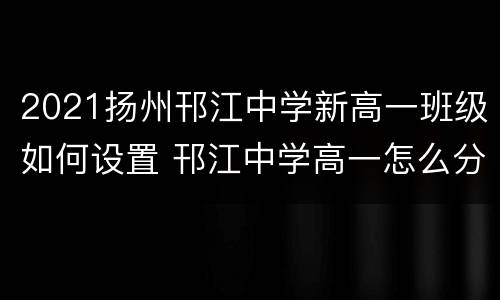 2021扬州邗江中学新高一班级如何设置 邗江中学高一怎么分